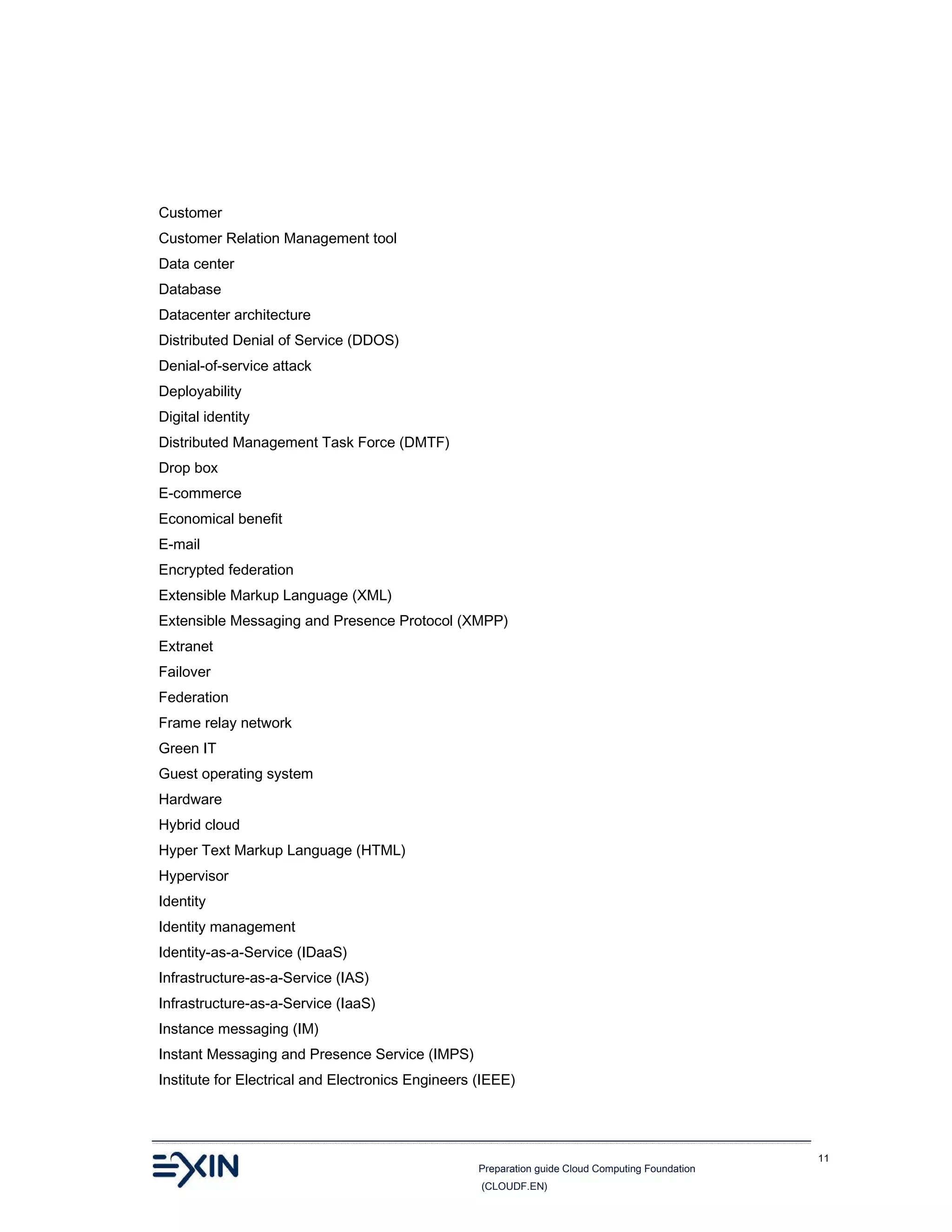 Customer
Customer Relation Management tool
Data center
Database
Datacenter architecture
Distributed Denial of Service (DDOS)
Denial-of-service attack
Deployability
Digital identity
Distributed Management Task Force (DMTF)
Drop box
E-commerce
Economical benefit
E-mail
Encrypted federation
Extensible Markup Language (XML)
Extensible Messaging and Presence Protocol (XMPP)
Extranet
Failover
Federation
Frame relay network
Green IT
Guest operating system
Hardware
Hybrid cloud
Hyper Text Markup Language (HTML)
Hypervisor
Identity
Identity management
Identity-as-a-Service (IDaaS)
Infrastructure-as-a-Service (IAS)
Infrastructure-as-a-Service (IaaS)
Instance messaging (IM)
Instant Messaging and Presence Service (IMPS)
Institute for Electrical and Electronics Engineers (IEEE)

EXIN

Preparation guide Cloud Computing Foundation
(CLOUDF.EN)

11